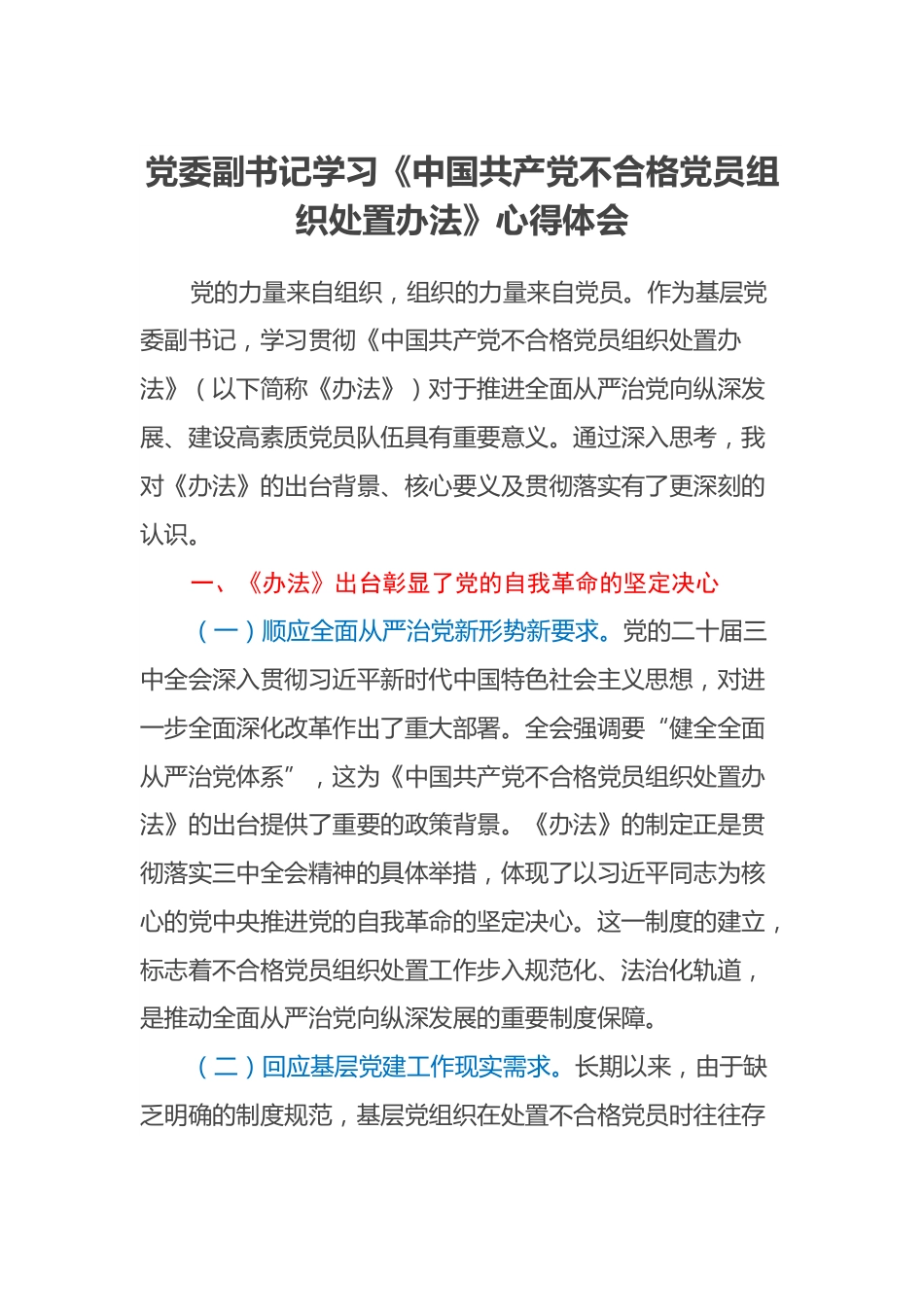 党委副书记学习《中国共产党不合格党员组织处置办法》心得体会

党的力量来自组织，组织的力量来自党员。作为基层党委副书记，学习贯彻《中国共产党不合格党员组织处置办法》（以下简称《办法》）对于推进全面从严治党向纵深发展、建设高素质党员队伍具有重要意义。通过深入思考，我对《办法》的出台背景、核心要义及贯彻落实有了更深刻的认识。

一、《办法》出台彰显了党的自我革命的坚定决心

（一）顺应全面从严治党新形势新要求。党的二十届三中全会深入贯彻习近平新时代中国特色社会主义思想，对进一步全面深化改革作出了重大部署。全会强调要“健全全面从严治党体系”，这为《中国共产党不合格党员组织处置办法》的出台提供了重要的政策背景。《办法》的制定正是贯彻落实三中全会精神的具体举措，体现了以习近平同志为核心的党中央推进党的自我革命的坚定决心。这一制度的建立，标志着不合格党员组织处置工作步入规范化、法治化轨道，是推动全面从严治党向纵深发展的重要制度保障。

（二）回应基层党建工作现实需求。长期以来，由于缺乏明确的制度规范，基层党组织在处置不合格党员时往往存